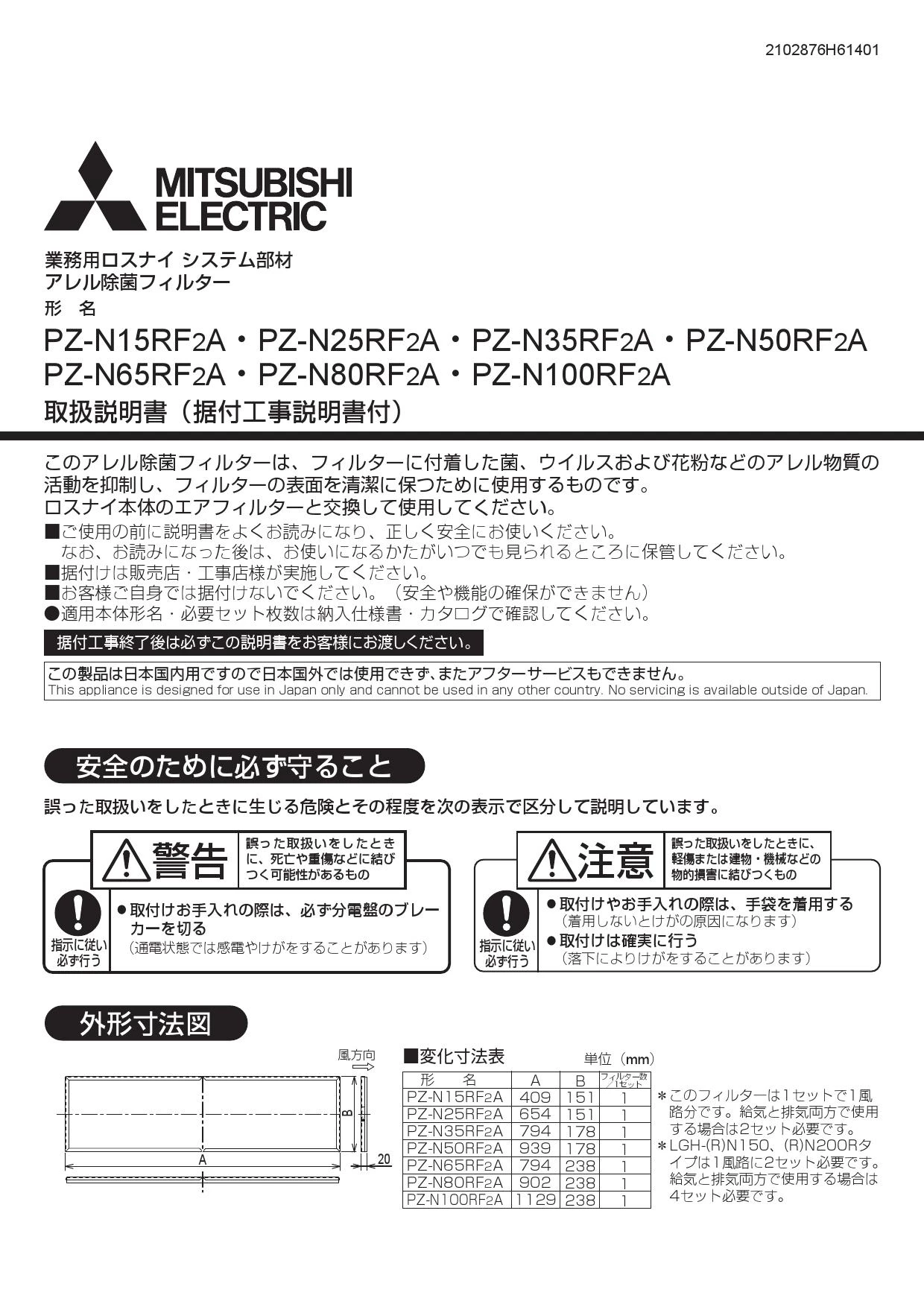 2102876H61401

MITSUBISHI ELECTRIC

業務用ロスナイ システム部材
アレル除菌フィルター
形　名
PZ-N15RF2A・PZ-N25RF2A・PZ-N35RF2A・PZ-N50RF2A
PZ-N65RF2A・PZ-N80RF2A・PZ-N100RF2A
取扱説明書（据付工事説明書付）

このアレル除菌フィルターは、フィルターに付着した菌、ウイルスおよび花粉などのアレル物質の活動を抑制し、フィルターの表面を清潔に保つために使用するものです。
ロスナイ本体のエアフィルターと交換して使用してください。
■ご使用の前に説明書をよくお読みになり、正しく安全にお使いください。
なお、お読みになった後は、お使いになるかたがいつでも見られるところに保管してください。
■据付けは販売店・工事店様が実施してください。
■お客様ご自身では据付けないでください。（安全や機能の確保ができません）
●適用本体形名・必要セット枚数は納入仕様書・カタログで確認してください。
据付工事終了後は必ずこの説明書をお客様にお渡しください。

この製品は日本国内用ですので日本国外では使用できず、またアフターサービスもできません。
This appliance is designed for use in Japan only and cannot be used in any other country. No servicing is available outside of Japan.

安全のために必ず守ること
誤った取扱いをしたときに生じる危険とその程度を次の表示で区分して説明しています。

警告　誤った取扱いをしたときに、死亡や重傷などに結びつく可能性があるもの
指示に従い必ず行う
●取付けお手入れの際は、必ず分電盤のブレーカーを切る
（通電状態では感電やけがをすることがあります）

注意　誤った取扱いをしたときに、軽傷または建物・機械などの物的損害に結びつくもの
指示に従い必ず行う
●取付けやお手入れの際は、手袋を着用する
（着用しないとけがの原因になります）
●取付けは確実に行う
（落下によりけがをすることがあります）

外形寸法図
風方向
B
A
20

■変化寸法表　単位（mm）

| 形　名 | A | B | フィルター数/1セット |
|---|---|---|---|
| PZ-N15RF2A | 409 | 151 | 1 |
| PZ-N25RF2A | 654 | 151 | 1 |
| PZ-N35RF2A | 794 | 178 | 1 |
| PZ-N50RF2A | 939 | 178 | 1 |
| PZ-N65RF2A | 794 | 238 | 1 |
| PZ-N80RF2A | 902 | 238 | 1 |
| PZ-N100RF2A | 1129 | 238 | 1 |

＊このフィルターは1セットで1風路分です。給気と排気両方で使用する場合は2セット必要です。
＊LGH-(R)N150、(R)N200Rタイプは1風路に2セット必要です。給気と排気両方で使用する場合は4セット必要です。